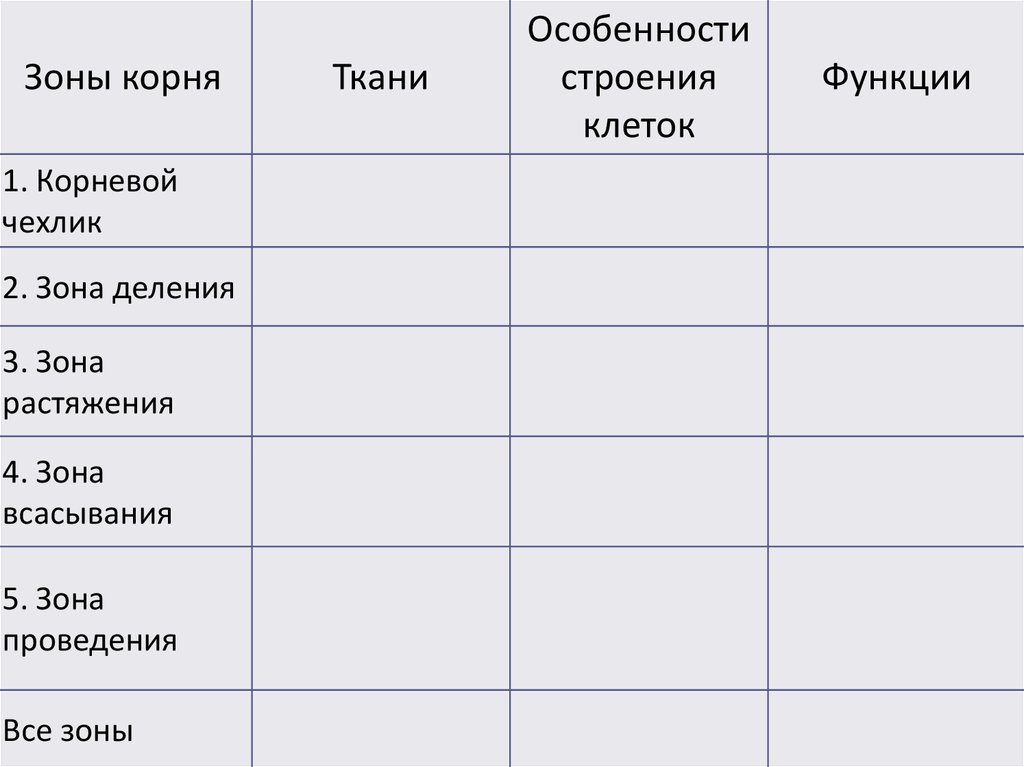 | Зоны корня | Ткани | Особенности строения клеток | Функции |
|---|---|---|---|
| 1. Корневой чехлик | | | |
| 2. Зона деления | | | |
| 3. Зона растяжения | | | |
| 4. Зона всасывания | | | |
| 5. Зона проведения | | | |
| Все зоны | | | |